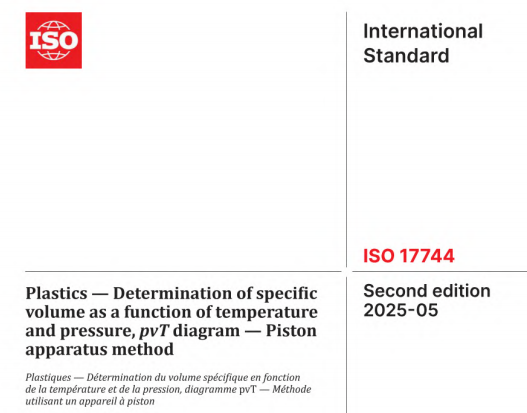 ISO

International Standard

ISO 17744

Plastics — Determination of specific volume as a function of temperature and pressure, pvT diagram — Piston apparatus method

Plastiques — Détermination du volume spécifique en fonction de la température et de la pression, diagramme pvT — Méthode utilisant un appareil à piston

Second edition 2025-05